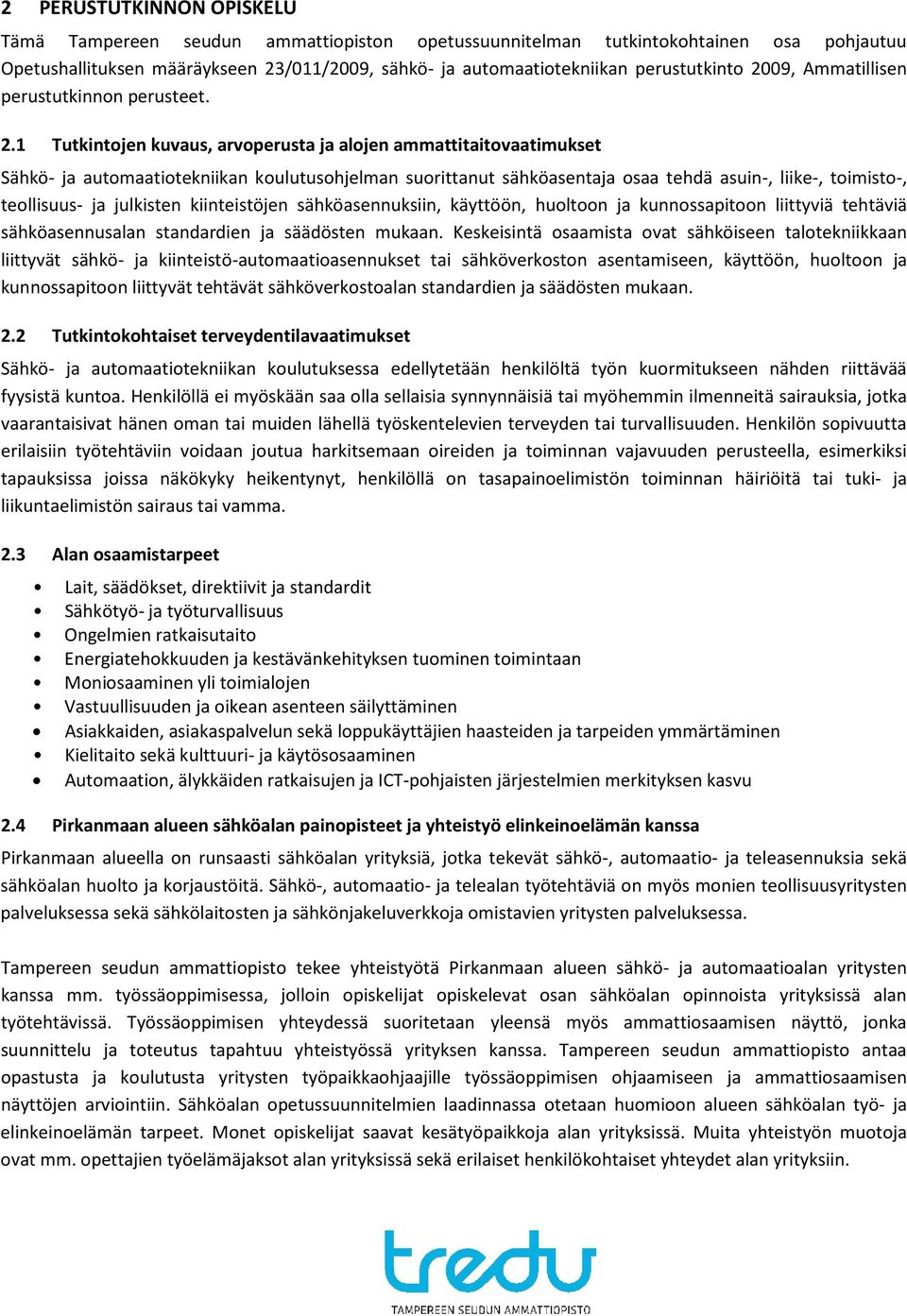 2 PERUSTUTKINNON OPISKELU

Tämä Tampereen seudun ammattiopiston opetussuunnitelman tutkintokohtainen osa pohjautuu Opetushallituksen määräykseen 23/011/2009, sähkö- ja automaatiotekniikan perustutkinto 2009, Ammatillisen perustutkinnon perusteet.

2.1 Tutkintojen kuvaus, arvoperusta ja alojen ammattitaitovaatimukset

Sähkö- ja automaatiotekniikan koulutusohjelman suorittanut sähköasentaja osaa tehdä asuin-, liike-, toimisto-, teollisuus- ja julkisten kiinteistöjen sähköasennuksiin, käyttöön, huoltoon ja kunnossapitoon liittyviä tehtäviä sähköasennusalan standardien ja säädösten mukaan. Keskeisintä osaamista ovat sähköiseen talotekniikkaan liittyvät sähkö- ja kiinteistö-automaatioasennukset tai sähköverkoston asentamiseen, käyttöön, huoltoon ja kunnossapitoon liittyvät tehtävät sähköverkostoalan standardien ja säädösten mukaan.

2.2 Tutkintokohtaiset terveydentilavaatimukset

Sähkö- ja automaatiotekniikan koulutuksessa edellytetään henkilöltä työn kuormitukseen nähden riittävää fyysistä kuntoa. Henkilöllä ei myöskään saa olla sellaisia synnynnäisiä tai myöhemmin ilmenneitä sairauksia, jotka vaarantaisivat hänen oman tai muiden lähellä työskentelevien terveyden tai turvallisuuden. Henkilön sopivuutta erilaisiin työtehtäviin voidaan joutua harkitsemaan oireiden ja toiminnan vajavuuden perusteella, esimerkiksi tapauksissa joissa näkökyky heikentynyt, henkilöllä on tasapainoelimistön toiminnan häiriöitä tai tuki- ja liikuntaelimistön sairaus tai vamma.

2.3 Alan osaamistarpeet

• Lait, säädökset, direktiivit ja standardit
• Sähkötyö- ja työturvallisuus
• Ongelmien ratkaisutaito
• Energiatehokkuuden ja kestävänkehityksen tuominen toimintaan
• Moniosaaminen yli toimialojen
• Vastuullisuuden ja oikean asenteen säilyttäminen
• Asiakkaiden, asiakaspalvelun sekä loppukäyttäjien haasteiden ja tarpeiden ymmärtäminen
• Kielitaito sekä kulttuuri- ja käytösosaaminen
• Automaation, älykkäiden ratkaisujen ja ICT-pohjaisten järjestelmien merkityksen kasvu

2.4 Pirkanmaan alueen sähköalan painopisteet ja yhteistyö elinkeinoelämän kanssa

Pirkanmaan alueella on runsaasti sähköalan yrityksiä, jotka tekevät sähkö-, automaatio- ja teleasennuksia sekä sähköalan huolto ja korjaustöitä. Sähkö-, automaatio- ja telealan työtehtäviä on myös monien teollisuusyritysten palveluksessa sekä sähkölaitosten ja sähkönjakeluverkkoja omistavien yritysten palveluksessa.

Tampereen seudun ammattiopisto tekee yhteistyötä Pirkanmaan alueen sähkö- ja automaatioalan yritysten kanssa mm. työssäoppimisessa, jolloin opiskelijat opiskelevat osan sähköalan opinnoista yrityksissä alan työtehtävissä. Työssäoppimisen yhteydessä suoritetaan yleensä myös ammattiosaamisen näyttö, jonka suunnittelu ja toteutus tapahtuu yhteistyössä yrityksen kanssa. Tampereen seudun ammattiopisto antaa opastusta ja koulutusta yritysten työpaikkaohjaajille työssäoppimisen ohjaamiseen ja ammattiosaamisen näyttöjen arviointiin. Sähköalan opetussuunnitelmien laadinnassa otetaan huomioon alueen sähköalan työ- ja elinkeinoelämän tarpeet. Monet opiskelijat saavat kesätyöpaikkoja alan yrityksissä. Muita yhteistyön muotoja ovat mm. opettajien työelämäjaksot alan yrityksissä sekä erilaiset henkilökohtaiset yhteydet alan yrityksiin.

tredu
TAMPEREEN SEUDUN AMMATTIOPISTO